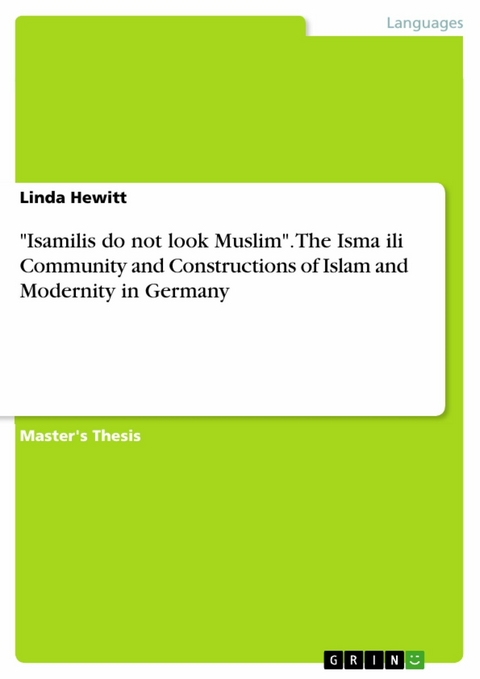 Languages

Linda Hewitt

"Isamilis do not look Muslim". The Isma ili Community and Constructions of Islam and Modernity in Germany

Master's Thesis

GRIN